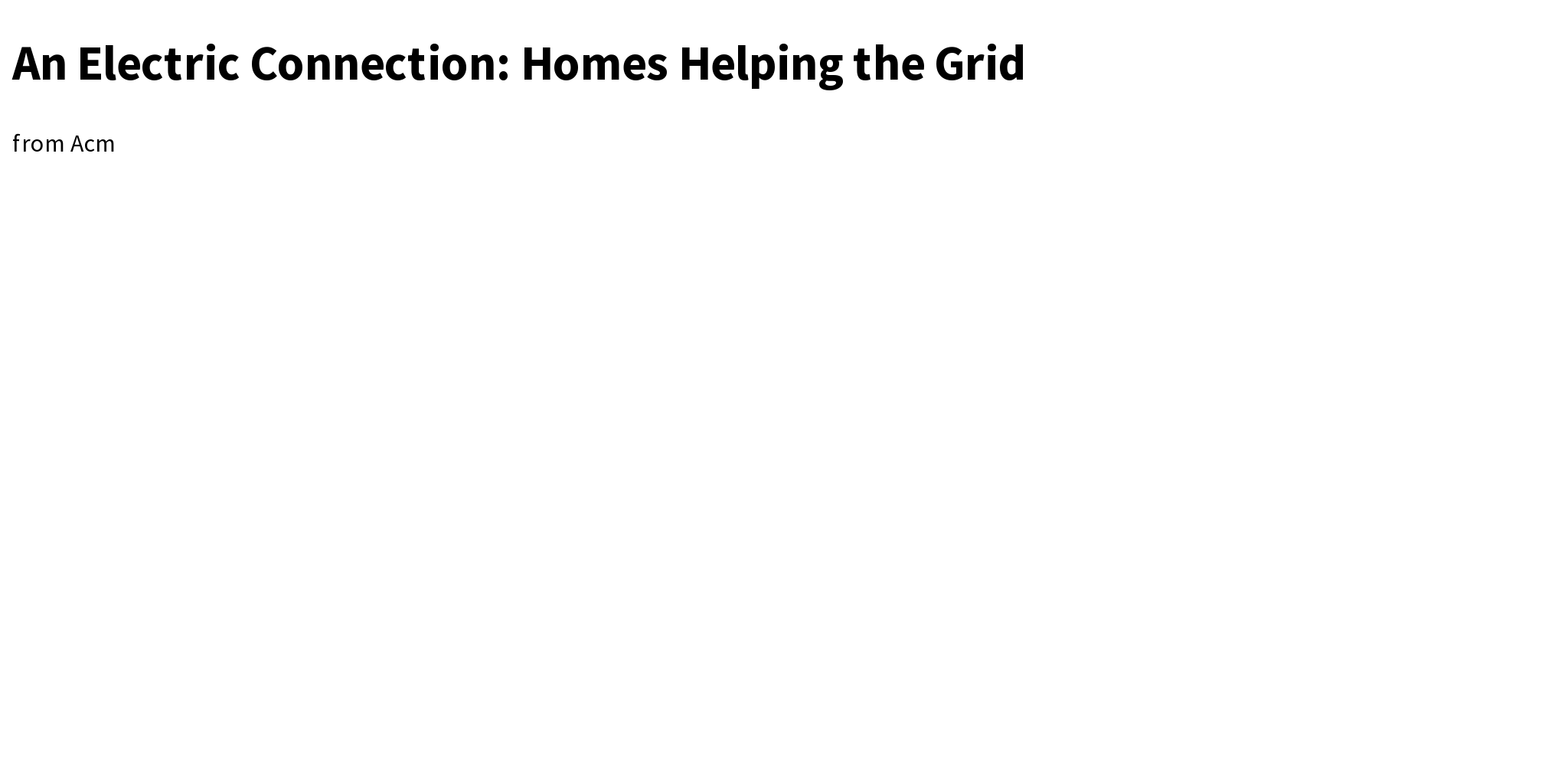 An Electric Connection: Homes Helping the Grid

from Acm